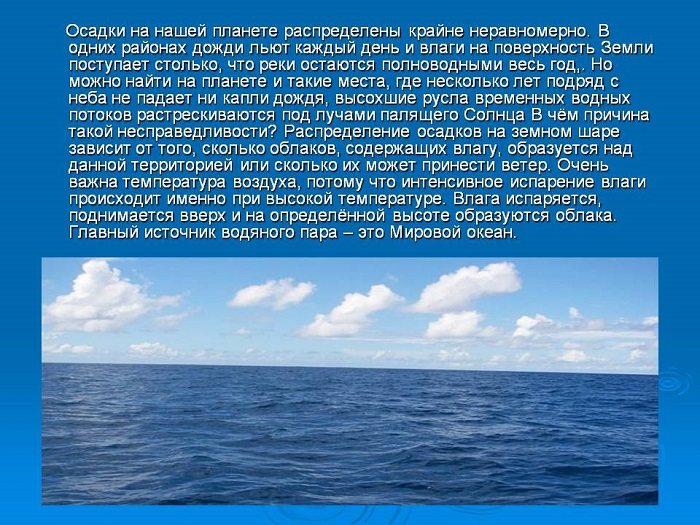 Осадки на нашей планете распределены крайне неравномерно. В одних районах дожди льют каждый день и влаги на поверхность Земли поступает столько, что реки остаются полноводными весь год,. Но можно найти на планете и такие места, где несколько лет подряд с неба не падает ни капли дождя, высохшие русла временных водных потоков растрескиваются под лучами палящего Солнца В чём причина такой несправедливости? Распределение осадков на земном шаре зависит от того, сколько облаков, содержащих влагу, образуется над данной территорией или сколько их может принести ветер. Очень важна температура воздуха, потому что интенсивное испарение влаги происходит именно при высокой температуре. Влага испаряется, поднимается вверх и на определённой высоте образуются облака. Главный источник водяного пара – это Мировой океан.